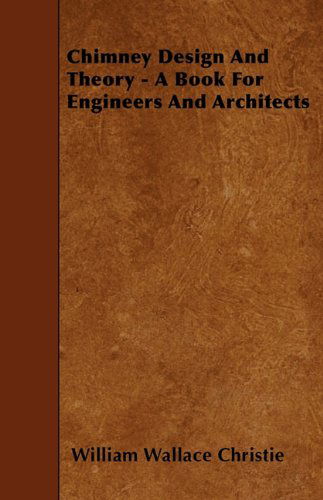 Chimney Design And Theory - A Book For Engineers And Architects

William Wallace Christie